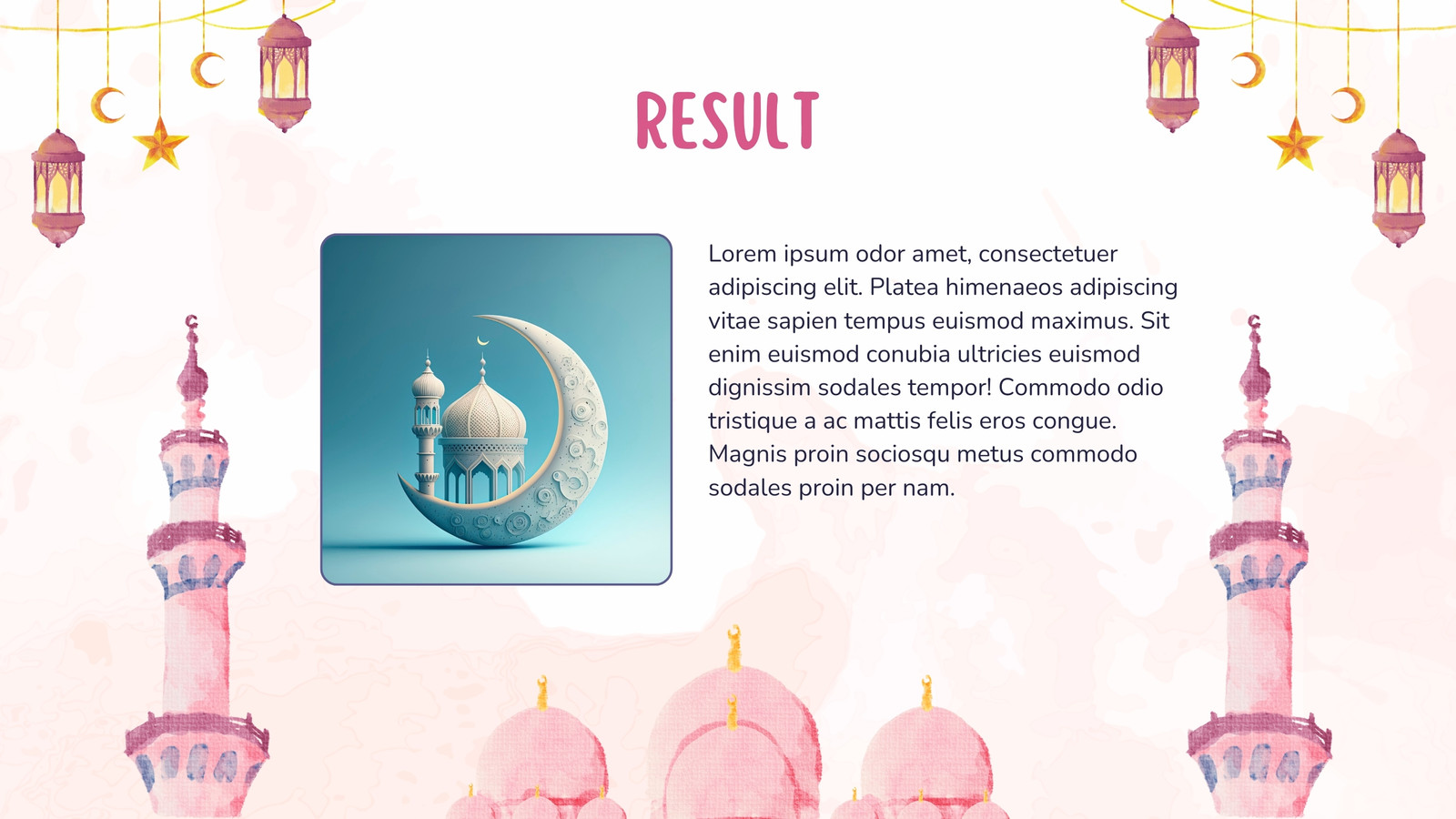 RESULT

Lorem ipsum odor amet, consectetuer adipiscing elit. Platea himenaeos adipiscing vitae sapien tempus euismod maximus. Sit enim euismod conubia ultricies euismod dignissim sodales tempor! Commodo odio tristique a ac mattis felis eros congue. Magnis proin sociosqu metus commodo sodales proin per nam.